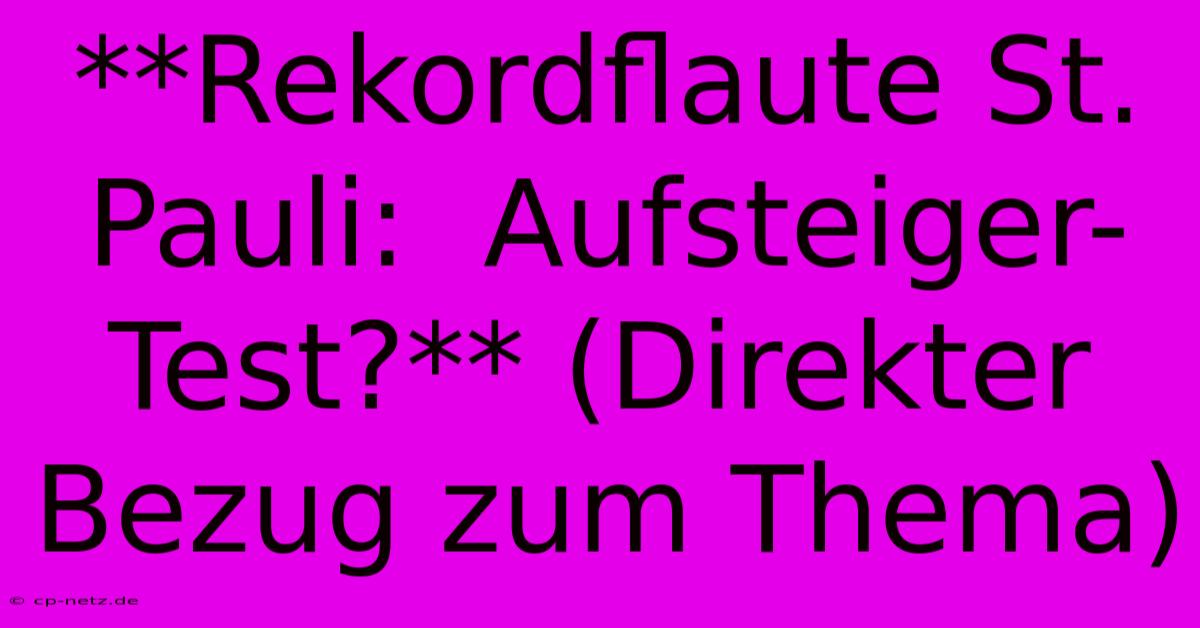 **Rekordflaute St. Pauli: Aufsteiger-Test?** (Direkter Bezug zum Thema)

© cp-netz.de